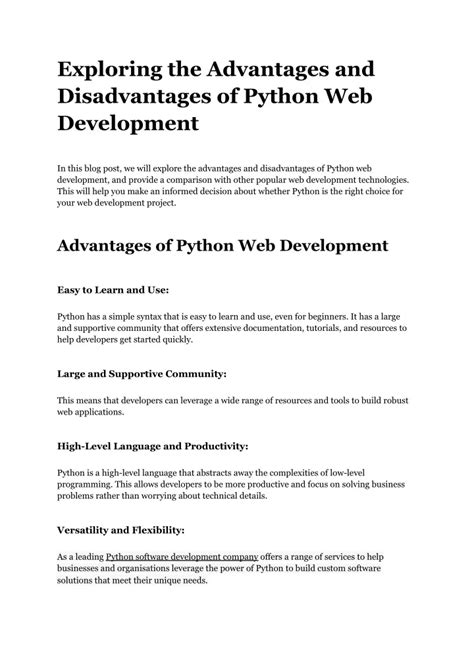 Exploring the Advantages and Disadvantages of Python Web Development

In this blog post, we will explore the advantages and disadvantages of Python web development, and provide a comparison with other popular web development technologies. This will help you make an informed decision about whether Python is the right choice for your web development project.

Advantages of Python Web Development

Easy to Learn and Use:

Python has a simple syntax that is easy to learn and use, even for beginners. It has a large and supportive community that offers extensive documentation, tutorials, and resources to help developers get started quickly.

Large and Supportive Community:

This means that developers can leverage a wide range of resources and tools to build robust web applications.

High-Level Language and Productivity:

Python is a high-level language that abstracts away the complexities of low-level programming. This allows developers to be more productive and focus on solving business problems rather than worrying about technical details.

Versatility and Flexibility:

As a leading Python software development company offers a range of services to help businesses and organisations leverage the power of Python to build custom software solutions that meet their unique needs.